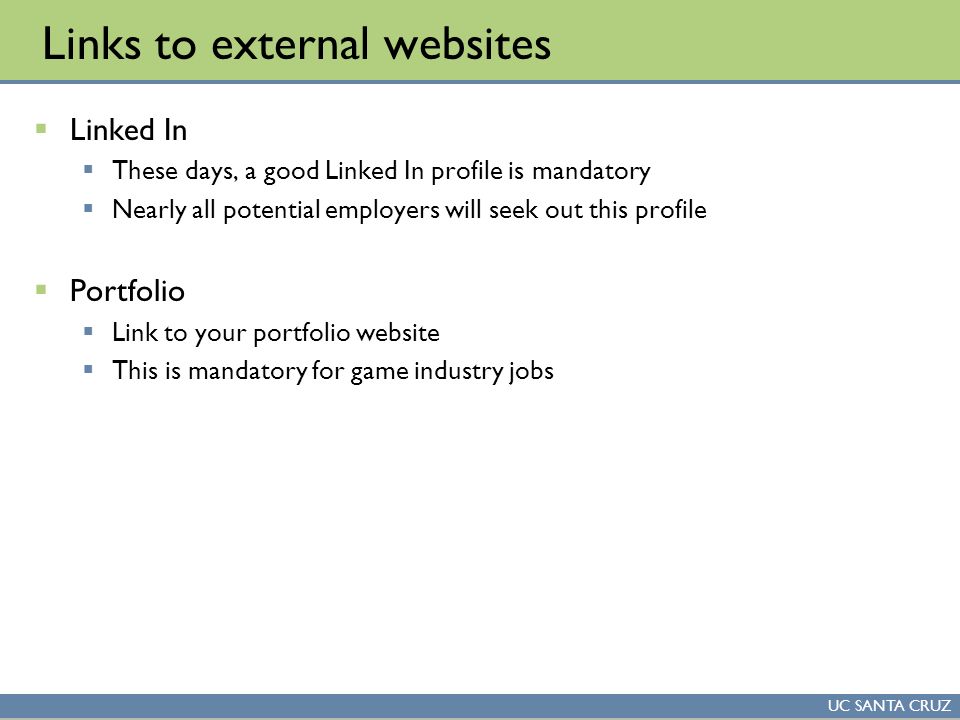 Links to external websites

- Linked In
  - These days, a good Linked In profile is mandatory
  - Nearly all potential employers will seek out this profile

- Portfolio
  - Link to your portfolio website
  - This is mandatory for game industry jobs

UC SANTA CRUZ